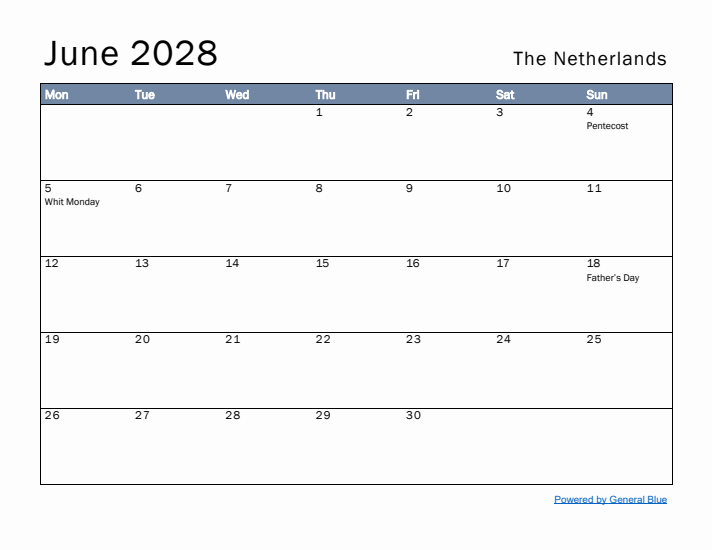 June 2028

The Netherlands

| Mon | Tue | Wed | Thu | Fri | Sat | Sun |
|---|---|---|---|---|---|---|
| | | | 1 | 2 | 3 | 4 Pentecost |
| 5 Whit Monday | 6 | 7 | 8 | 9 | 10 | 11 |
| 12 | 13 | 14 | 15 | 16 | 17 | 18 Father's Day |
| 19 | 20 | 21 | 22 | 23 | 24 | 25 |
| 26 | 27 | 28 | 29 | 30 | | |

Powered by General Blue